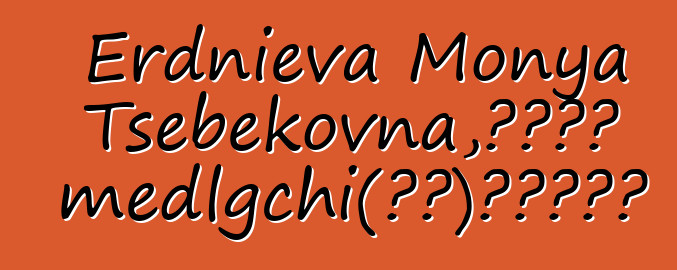 Erdnieva Monya Tsebekovna,???? medlgchi(??)?????